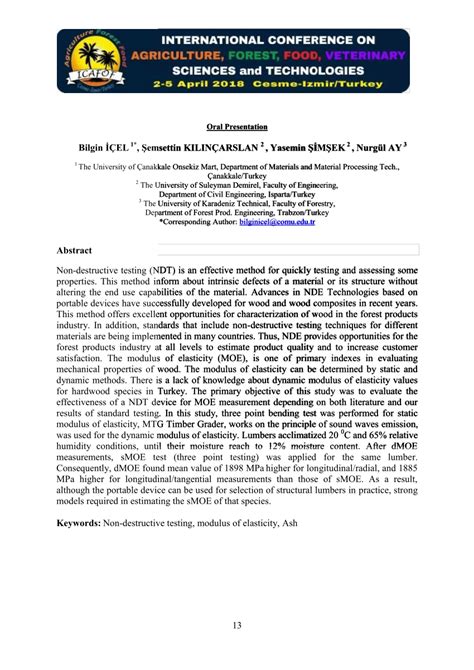 Agriculture Forest Food
ICAFOF
INTERNATIONAL CONFERENCE ON
AGRICULTURE, FOREST, FOOD, VETERINARY
SCIENCES and TECHNOLOGIES
2-5 April 2018 Cesme-Izmir/Turkey

Oral Presentation

Bilgin İÇEL $^{1*}$, Şemsettin KILINÇARSLAN $^{2}$, Yasemin ŞİMŞEK $^{2}$, Nurgül AY $^{3}$

$^{1}$ The University of Çanakkale Onsekiz Mart, Department of Materials and Material Processing Tech., Çanakkale/Turkey
$^{2}$ The University of Suleyman Demirel, Faculty of Engineering, Department of Civil Engineering, Isparta/Turkey
$^{3}$ The University of Karadeniz Technical, Faculty of Forestry, Department of Forest Prod. Engineering, Trabzon/Turkey
*Corresponding Author: bilginicel@comu.edu.tr

Abstract

Non-destructive testing (NDT) is an effective method for quickly testing and assessing some properties. This method inform about intrinsic defects of a material or its structure without altering the end use capabilities of the material. Advances in NDE Technologies based on portable devices have successfully developed for wood and wood composites in recent years. This method offers excellent opportunities for characterization of wood in the forest products industry. In addition, standards that include non-destructive testing techniques for different materials are being implemented in many countries. Thus, NDE provides opportunities for the forest products industry at all levels to estimate product quality and to increase customer satisfaction. The modulus of elasticity (MOE), is one of primary indexes in evaluating mechanical properties of wood. The modulus of elasticity can be determined by static and dynamic methods. There is a lack of knowledge about dynamic modulus of elasticity values for hardwood species in Turkey. The primary objective of this study was to evaluate the effectiveness of a NDT device for MOE measurement depending on both literature and our results of standard testing. In this study, three point bending test was performed for static modulus of elasticity, MTG Timber Grader, works on the principle of sound waves emission, was used for the dynamic modulus of elasticity. Lumbers acclimatized 20 $^{0}$C and 65% relative humidity conditions, until their moisture reach to 12% moisture content. After dMOE measurements, sMOE test (three point testing) was applied for the same lumber. Consequently, dMOE found mean value of 1898 MPa higher for longitudinal/radial, and 1885 MPa higher for longitudinal/tangential measurements than those of sMOE. As a result, although the portable device can be used for selection of structural lumbers in practice, strong models required in estimating the sMOE of that species.

Keywords: Non-destructive testing, modulus of elasticity, Ash

13